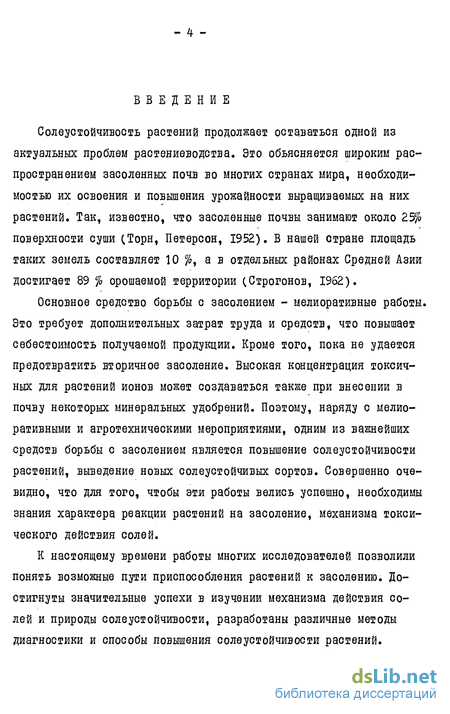 - 4 -

ВВЕДЕНИЕ

Солеустойчивость растений продолжает оставаться одной из актуальных проблем растениеводства. Это объясняется широким распространением засоленных почв во многих странах мира, необходимостью их освоения и повышения урожайности выращиваемых на них растений. Так, известно, что засоленные почвы занимают около 25% поверхности суши (Торн, Петерсон, 1952). В нашей стране площадь таких земель составляет 10 %, а в отдельных районах Средней Азии достигает 89 % орошаемой территории (Строгонов, 1962).

Основное средство борьбы с засолением - мелиоративные работы. Это требует дополнительных затрат труда и средств, что повышает себестоимость получаемой продукции. Кроме того, пока не удается предотвратить вторичное засоление. Высокая концентрация токсичных для растений ионов может создаваться также при внесении в почву некоторых минеральных удобрений. Поэтому, наряду с мелиоративными и агротехническими мероприятиями, одним из важнейших средств борьбы с засолением является повышение солеустойчивости растений, выведение новых солеустойчивых сортов. Совершенно очевидно, что для того, чтобы эти работы велись успешно, необходимы знания характера реакции растений на засоление, механизма токсического действия солей.

К настоящему времени работы многих исследователей позволили понять возможные пути приспособления растений к засолению. Достигнуты значительные успехи в изучении механизма действия солей и природы солеустойчивости, разработаны различные методы диагностики и способы повышения солеустойчивости растений.

dsLib.net
библиотека диссертаций